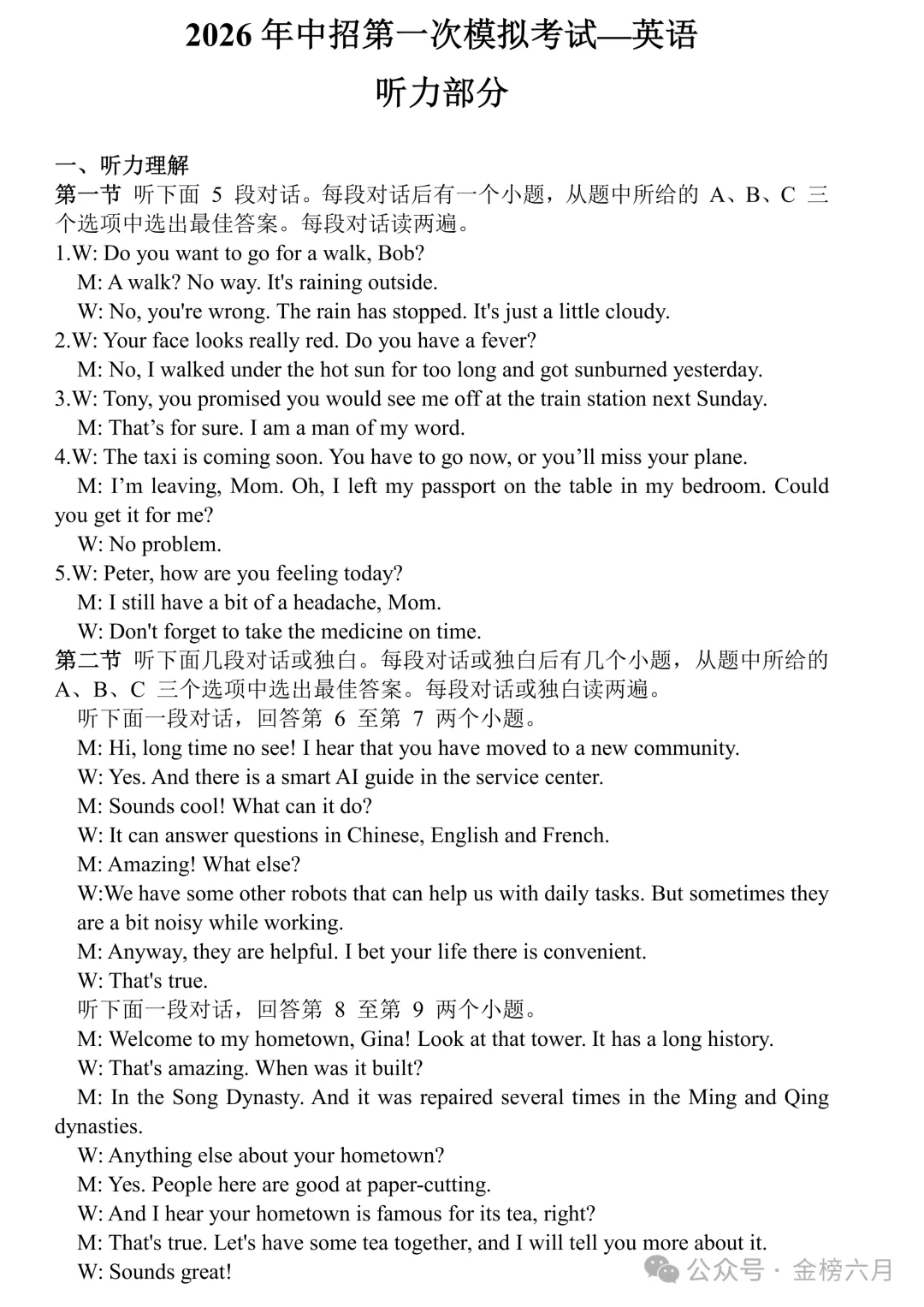 2026 年中招第一次模拟考试—英语

听力部分

一、听力理解

第一节 听下面 5 段对话。每段对话后有一个小题，从题中所给的 A、B、C 三个选项中选出最佳答案。每段对话读两遍。

1.W: Do you want to go for a walk, Bob?
M: A walk? No way. It's raining outside.
W: No, you're wrong. The rain has stopped. It's just a little cloudy.

2.W: Your face looks really red. Do you have a fever?
M: No, I walked under the hot sun for too long and got sunburned yesterday.

3.W: Tony, you promised you would see me off at the train station next Sunday.
M: That’s for sure. I am a man of my word.

4.W: The taxi is coming soon. You have to go now, or you’ll miss your plane.
M: I’m leaving, Mom. Oh, I left my passport on the table in my bedroom. Could you get it for me?
W: No problem.

5.W: Peter, how are you feeling today?
M: I still have a bit of a headache, Mom.
W: Don't forget to take the medicine on time.

第二节 听下面几段对话或独白。每段对话或独白后有几个小题，从题中所给的 A、B、C 三个选项中选出最佳答案。每段对话或独白读两遍。

听下面一段对话，回答第 6 至第 7 两个小题。
M: Hi, long time no see! I hear that you have moved to a new community.
W: Yes. And there is a smart AI guide in the service center.
M: Sounds cool! What can it do?
W: It can answer questions in Chinese, English and French.
M: Amazing! What else?
W:We have some other robots that can help us with daily tasks. But sometimes they are a bit noisy while working.
M: Anyway, they are helpful. I bet your life there is convenient.
W: That's true.

听下面一段对话，回答第 8 至第 9 两个小题。
M: Welcome to my hometown, Gina! Look at that tower. It has a long history.
W: That's amazing. When was it built?
M: In the Song Dynasty. And it was repaired several times in the Ming and Qing dynasties.
W: Anything else about your hometown?
M: Yes. People here are good at paper-cutting.
W: And I hear your hometown is famous for its tea, right?
M: That's true. Let's have some tea together, and I will tell you more about it.
W: Sounds great!

公众号 · 金榜六月